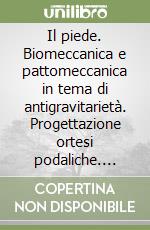 unilibro

Il piede. Biomeccanica e pattomeccanica in tema di antigravitarietà. Progettazione ortesi podaliche....

COPERTINA NON DISPONIBILE